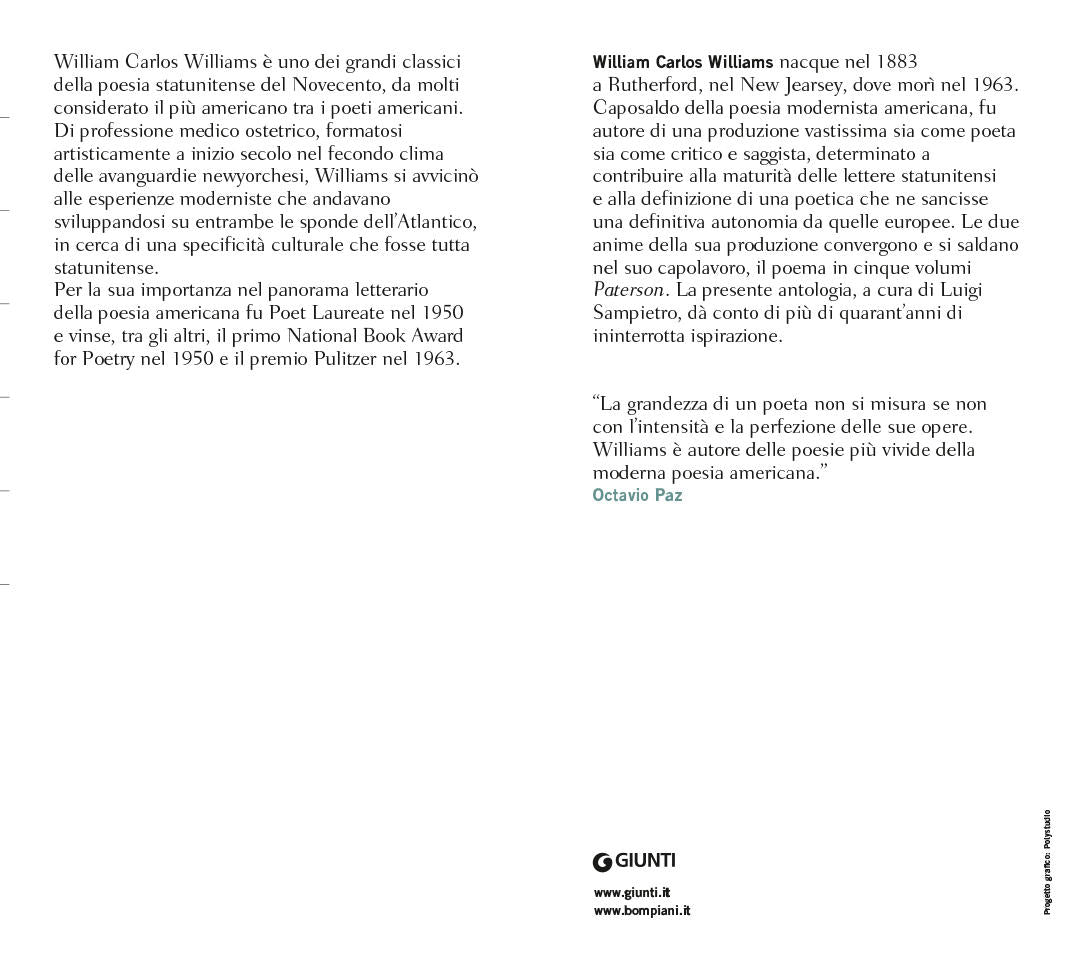 William Carlos Williams è uno dei grandi classici della poesia statunitense del Novecento, da molti considerato il più americano tra i poeti americani. Di professione medico ostetrico, formatosi artisticamente a inizio secolo nel fecondo clima delle avanguardie newyorchesi, Williams si avvicinò alle esperienze moderniste che andavano sviluppandosi su entrambe le sponde dell'Atlantico, in cerca di una specificità culturale che fosse tutta statunitense.
Per la sua importanza nel panorama letterario della poesia americana fu Poet Laureate nel 1950 e vinse, tra gli altri, il primo National Book Award for Poetry nel 1950 e il premio Pulitzer nel 1963.

William Carlos Williams nacque nel 1883 a Rutherford, nel New Jearsey, dove morì nel 1963. Caposaldo della poesia modernista americana, fu autore di una produzione vastissima sia come poeta sia come critico e saggista, determinato a contribuire alla maturità delle lettere statunitensi e alla definizione di una poetica che ne sancisse una definitiva autonomia da quelle europee. Le due anime della sua produzione convergono e si saldano nel suo capolavoro, il poema in cinque volumi Paterson. La presente antologia, a cura di Luigi Sampietro, dà conto di più di quarant'anni di ininterrotta ispirazione.

"La grandezza di un poeta non si misura se non con l'intensità e la perfezione delle sue opere. Williams è autore delle poesie più vivide della moderna poesia americana."
Octavio Paz

GIUNTI

www.giunti.it
www.bompiani.it

Progetto grafico: Polystudio